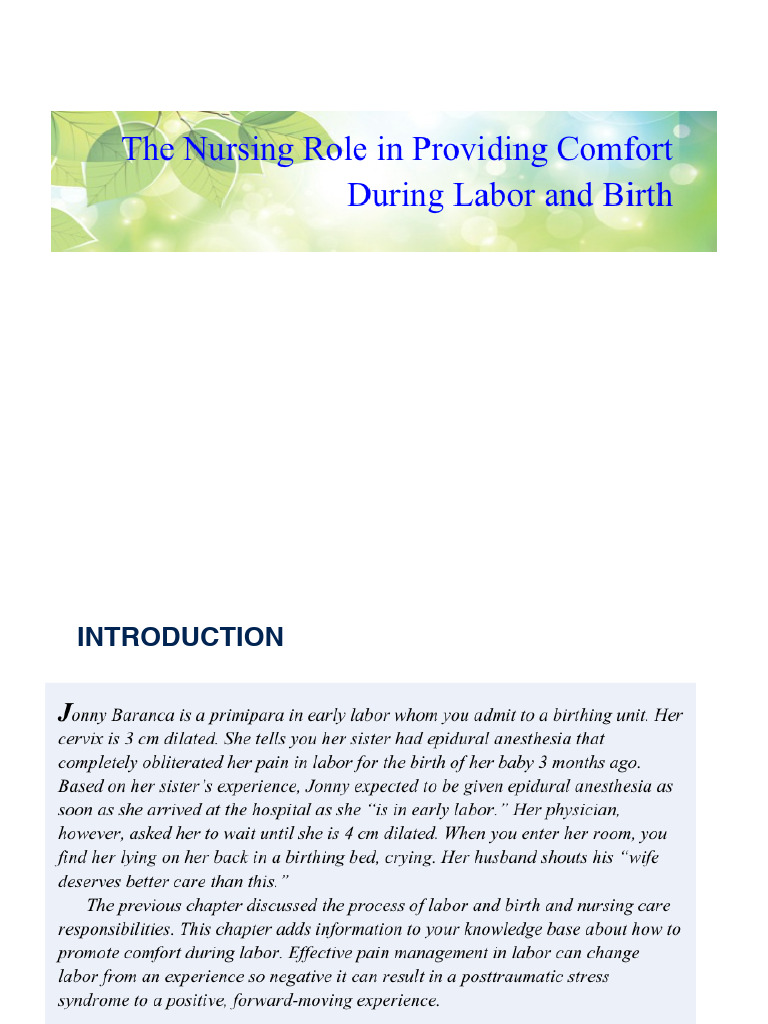 The Nursing Role in Providing Comfort
During Labor and Birth

INTRODUCTION

Jonny Baranca is a primipara in early labor whom you admit to a birthing unit. Her cervix is 3 cm dilated. She tells you her sister had epidural anesthesia that completely obliterated her pain in labor for the birth of her baby 3 months ago. Based on her sister's experience, Jonny expected to be given epidural anesthesia as soon as she arrived at the hospital as she "is in early labor." Her physician, however, asked her to wait until she is 4 cm dilated. When you enter her room, you find her lying on her back in a birthing bed, crying. Her husband shouts his "wife deserves better care than this."

The previous chapter discussed the process of labor and birth and nursing care responsibilities. This chapter adds information to your knowledge base about how to promote comfort during labor. Effective pain management in labor can change labor from an experience so negative it can result in a posttraumatic stress syndrome to a positive, forward-moving experience.